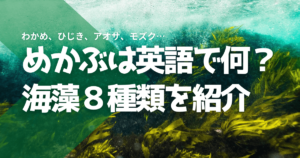 わかめ、ひじき、アオサ、モズク…

めかぶは英語で何？
海藻８種類を紹介